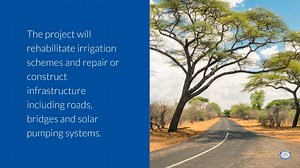 The project will rehabilitate irrigation schemes and repair or construct infrastructure including roads, bridges and solar pumping systems.